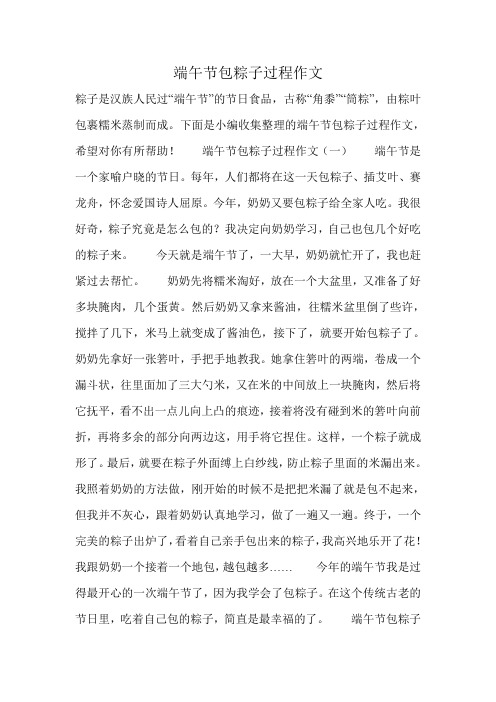 端午节包粽子过程作文

粽子是汉族人民过“端午节”的节日食品，古称“角黍”“筒粽”，由粽叶包裹糯米蒸制而成。下面是小编收集整理的端午节包粽子过程作文，希望对你有所帮助！　　端午节包粽子过程作文（一）　　端午节是一个家喻户晓的节日。每年，人们都将在这一天包粽子、插艾叶、赛龙舟，怀念爱国诗人屈原。今年，奶奶又要包粽子给全家人吃。我很好奇，粽子究竟是怎么包的？我决定向奶奶学习，自己也包几个好吃的粽子来。　　今天就是端午节了，一大早，奶奶就忙开了，我也赶紧过去帮忙。　　奶奶先将糯米淘好，放在一个大盆里，又准备了好多块腌肉，几个蛋黄。然后奶奶又拿来酱油，往糯米盆里倒了些许，搅拌了几下，米马上就变成了酱油色，接下了，就要开始包粽子了。奶奶先拿好一张箬叶，手把手地教我。她拿住箬叶的两端，卷成一个漏斗状，往里面加了三大勺米，又在米的中间放上一块腌肉，然后将它抚平，看不出一点儿向上凸的痕迹，接着将没有碰到米的箬叶向前折，再将多余的部分向两边这，用手将它捏住。这样，一个粽子就成形了。最后，就要在粽子外面缚上白纱线，防止粽子里面的米漏出来。我照着奶奶的方法做，刚开始的时候不是把把米漏了就是包不起来，但我并不灰心，跟着奶奶认真地学习，做了一遍又一遍。终于，一个完美的粽子出炉了，看着自己亲手包出来的粽子，我高兴地乐开了花！我跟奶奶一个接着一个地包，越包越多……　　今年的端午节我是过得最开心的一次端午节了，因为我学会了包粽子。在这个传统古老的节日里，吃着自己包的粽子，简直是最幸福的了。　　端午节包粽子